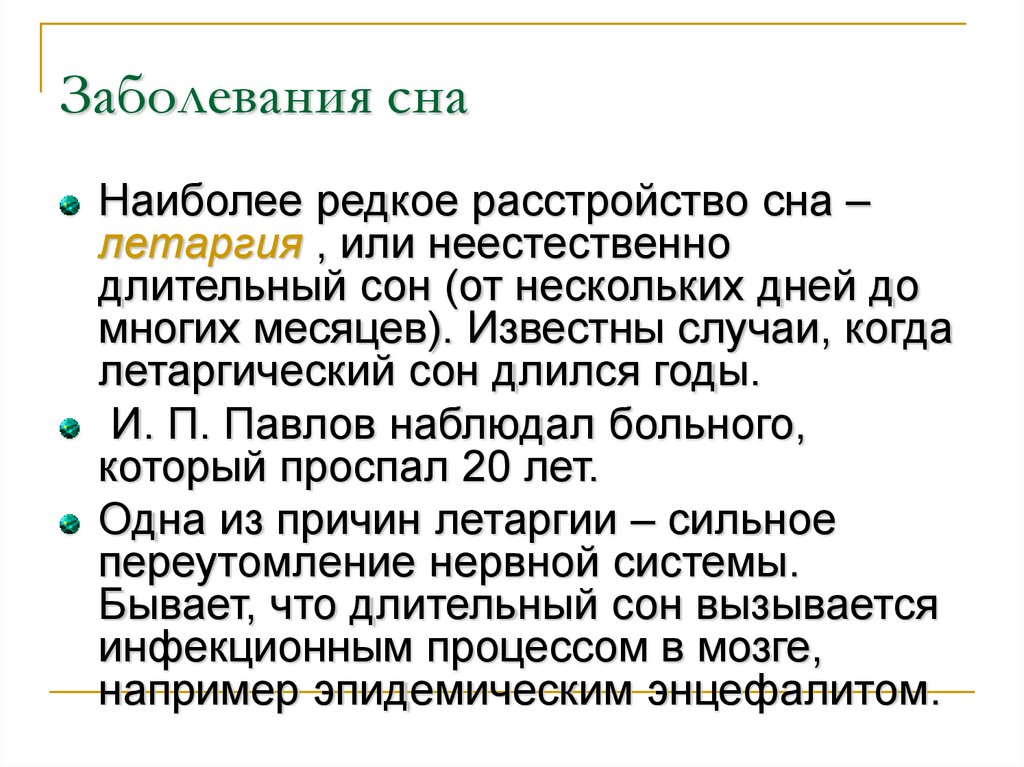 Заболевания сна

Наиболее редкое расстройство сна – летаргия , или неестественно длительный сон (от нескольких дней до многих месяцев). Известны случаи, когда летаргический сон длился годы.

И. П. Павлов наблюдал больного, который проспал 20 лет.

Одна из причин летаргии – сильное переутомление нервной системы. Бывает, что длительный сон вызывается инфекционным процессом в мозге, например эпидемическим энцефалитом.